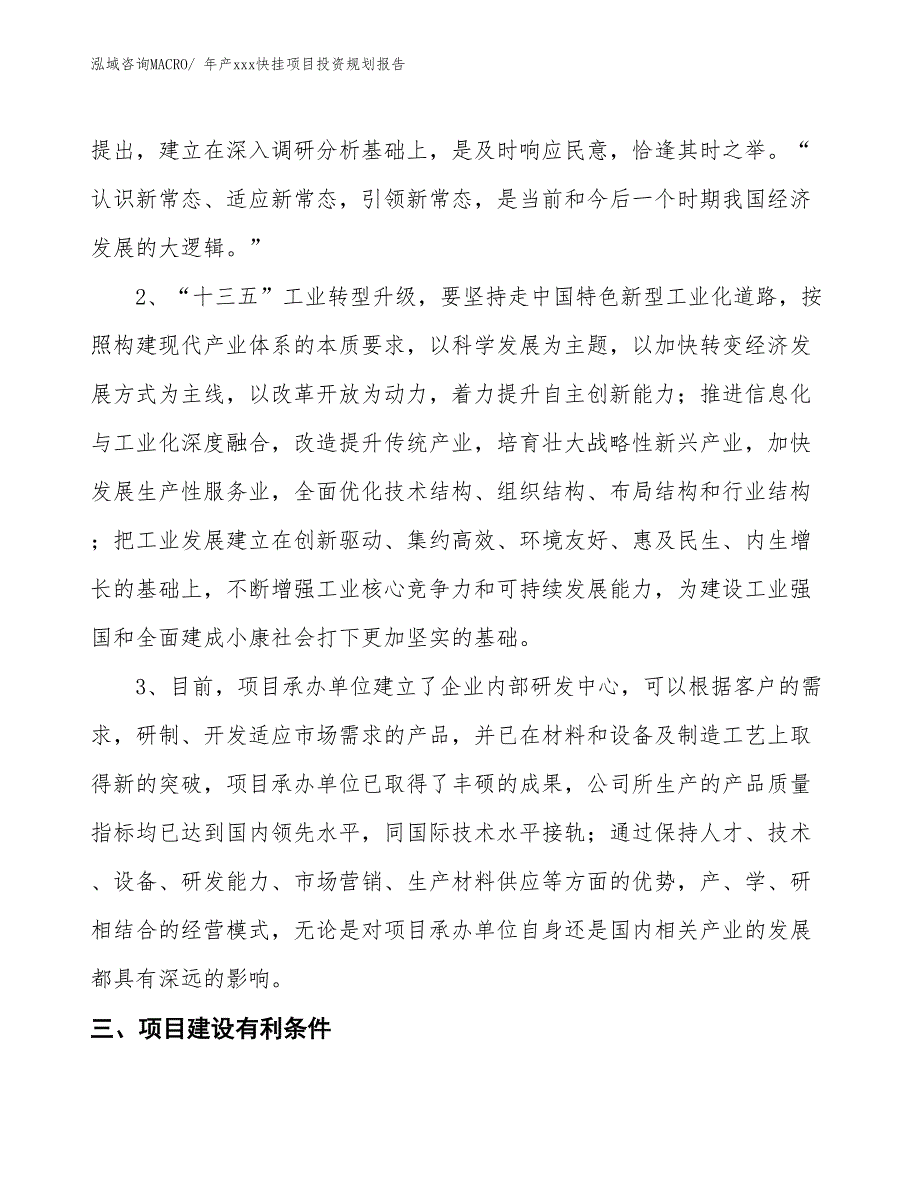 泓域咨询MACRO/ 年产xxx快挂项目投资规划报告

提出，建立在深入调研分析基础上，是及时响应民意，恰逢其时之举。“认识新常态、适应新常态，引领新常态，是当前和今后一个时期我国经济发展的大逻辑。”

2、“十三五”工业转型升级，要坚持走中国特色新型工业化道路，按照构建现代产业体系的本质要求，以科学发展为主题，以加快转变经济发展方式为主线，以改革开放为动力，着力提升自主创新能力；推进信息化与工业化深度融合，改造提升传统产业，培育壮大战略性新兴产业，加快发展生产性服务业，全面优化技术结构、组织结构、布局结构和行业结构；把工业发展建立在创新驱动、集约高效、环境友好、惠及民生、内生增长的基础上，不断增强工业核心竞争力和可持续发展能力，为建设工业强国和全面建成小康社会打下更加坚实的基础。

3、目前，项目承办单位建立了企业内部研发中心，可以根据客户的需求，研制、开发适应市场需求的产品，并已在材料和设备及制造工艺上取得新的突破，项目承办单位已取得了丰硕的成果，公司所生产的产品质量指标均已达到国内领先水平，同国际技术水平接轨；通过保持人才、技术、设备、研发能力、市场营销、生产材料供应等方面的优势，产、学、研相结合的经营模式，无论是对项目承办单位自身还是国内相关产业的发展都具有深远的影响。

三、项目建设有利条件